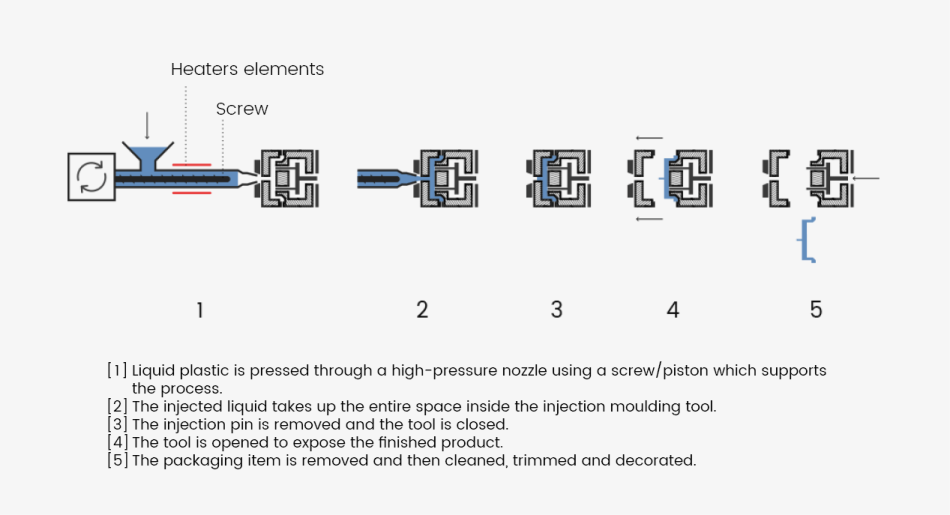 Heaters elements

Screw

1

2

3

4

5

[1] Liquid plastic is pressed through a high-pressure nozzle using a screw/piston which supports the process.
[2] The injected liquid takes up the entire space inside the injection moulding tool.
[3] The injection pin is removed and the tool is closed.
[4] The tool is opened to expose the finished product.
[5] The packaging item is removed and then cleaned, trimmed and decorated.